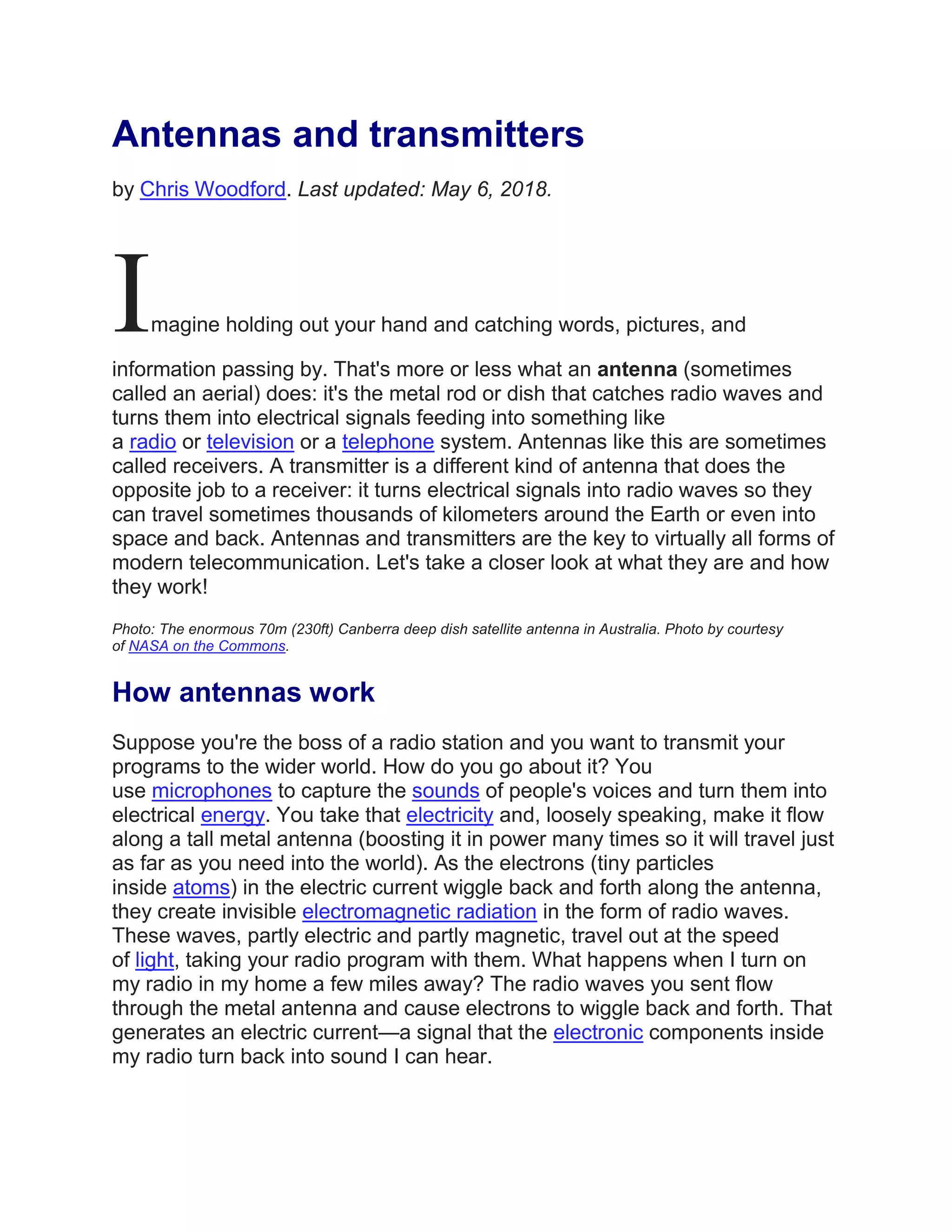 Antennas and transmitters

by Chris Woodford. Last updated: May 6, 2018.

Imagine holding out your hand and catching words, pictures, and information passing by. That's more or less what an antenna (sometimes called an aerial) does: it's the metal rod or dish that catches radio waves and turns them into electrical signals feeding into something like a radio or television or a telephone system. Antennas like this are sometimes called receivers. A transmitter is a different kind of antenna that does the opposite job to a receiver: it turns electrical signals into radio waves so they can travel sometimes thousands of kilometers around the Earth or even into space and back. Antennas and transmitters are the key to virtually all forms of modern telecommunication. Let's take a closer look at what they are and how they work!

Photo: The enormous 70m (230ft) Canberra deep dish satellite antenna in Australia. Photo by courtesy of NASA on the Commons.

How antennas work

Suppose you're the boss of a radio station and you want to transmit your programs to the wider world. How do you go about it? You use microphones to capture the sounds of people's voices and turn them into electrical energy. You take that electricity and, loosely speaking, make it flow along a tall metal antenna (boosting it in power many times so it will travel just as far as you need into the world). As the electrons (tiny particles inside atoms) in the electric current wiggle back and forth along the antenna, they create invisible electromagnetic radiation in the form of radio waves. These waves, partly electric and partly magnetic, travel out at the speed of light, taking your radio program with them. What happens when I turn on my radio in my home a few miles away? The radio waves you sent flow through the metal antenna and cause electrons to wiggle back and forth. That generates an electric current—a signal that the electronic components inside my radio turn back into sound I can hear.